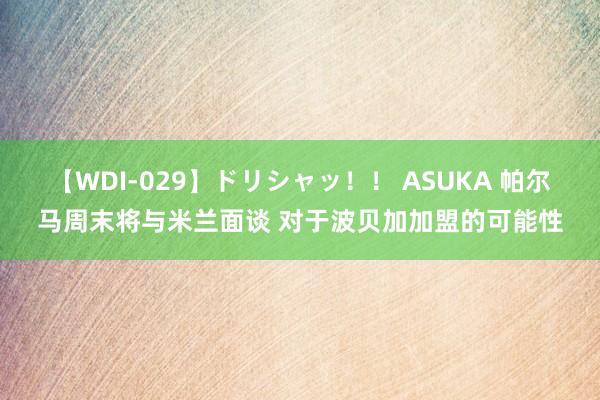 【WDI-029】ドリシャッ！！ ASUKA 帕尔马周末将与米兰面谈 对于波贝加加盟的可能性